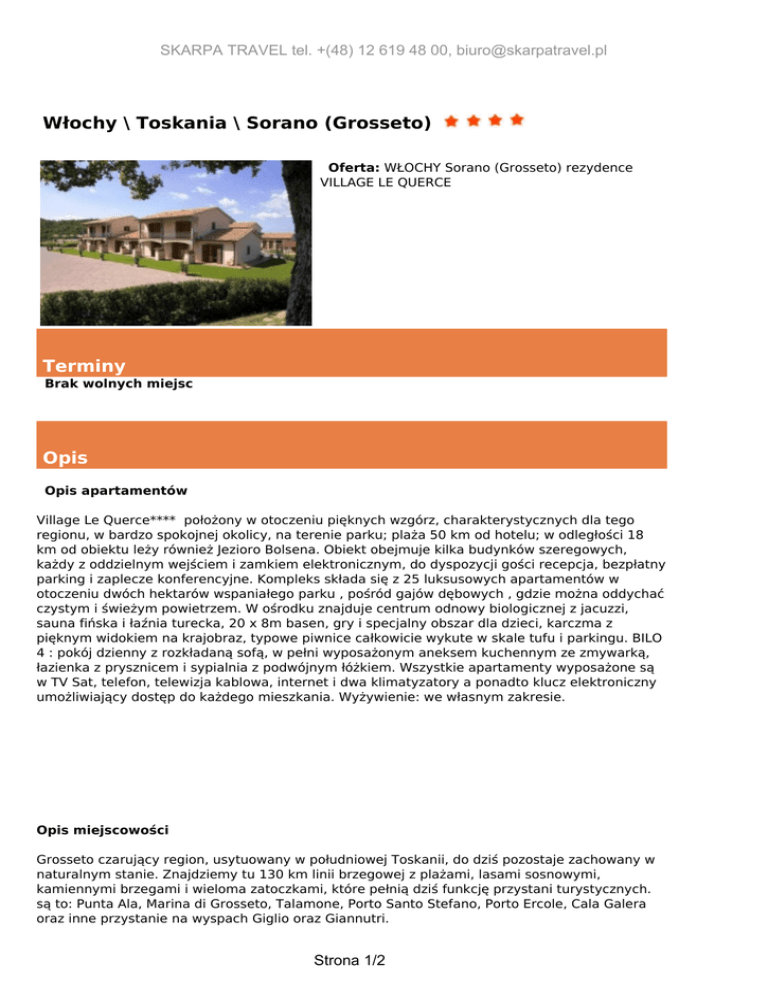 SKARPA TRAVEL tel. +(48) 12 619 48 00, biuro@skarpatravel.pl

Włochy \ Toskania \ Sorano (Grosseto)

Oferta: WŁOCHY Sorano (Grosseto) rezydence VILLAGE LE QUERCE

Terminy

Brak wolnych miejsc

Opis

Opis apartamentów

Village Le Querce**** położony w otoczeniu pięknych wzgórz, charakterystycznych dla tego regionu, w bardzo spokojnej okolicy, na terenie parku; plaża 50 km od hotelu; w odległości 18 km od obiektu leży również Jezioro Bolsena. Obiekt obejmuje kilka budynków szeregowych, każdy z oddzielnym wejściem i zamkiem elektronicznym, do dyspozycji gości recepcja, bezpłatny parking i zaplecze konferencyjne. Kompleks składa się z 25 luksusowych apartamentów w otoczeniu dwóch hektarów wspaniałego parku , pośród gajów dębowych , gdzie można oddychać czystym i świeżym powietrzem. W ośrodku znajduje centrum odnowy biologicznej z jacuzzi, sauna fińska i łaźnia turecka, 20 x 8m basen, gry i specjalny obszar dla dzieci, karczma z pięknym widokiem na krajobraz, typowe piwnice całkowicie wykute w skale tufu i parkingu. BILO 4 : pokój dzienny z rozkładaną sofą, w pełni wyposażonym aneksem kuchennym ze zmywarką, łazienka z prysznicem i sypialnia z podwójnym łóżkiem. Wszystkie apartamenty wyposażone są w TV Sat, telefon, telewizja kablowa, internet i dwa klimatyzatory a ponadto klucz elektroniczny umożliwiający dostęp do każdego mieszkania. Wyżywienie: we własnym zakresie.

Opis miejscowości

Grosseto czarujący region, usytuowany w południowej Toskanii, do dziś pozostaje zachowany w naturalnym stanie. Znajdziemy tu 130 km linii brzegowej z plażami, lasami sosnowymi, kamiennymi brzegami i wieloma zatoczkami, które pełnią dziś funkcję przystani turystycznych. są to: Punta Ala, Marina di Grosseto, Talamone, Porto Santo Stefano, Porto Ercole, Cala Galera oraz inne przystanie na wyspach Giglio oraz Giannutri.

Strona 1/2